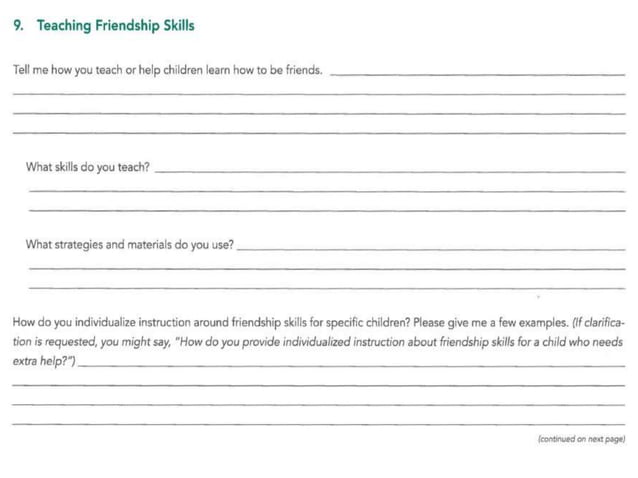 9. Teaching Friendship Skills

Tell me how you teach or help children learn how to be friends.

What skills do you teach?

What strategies and materials do you use?

How do you individualize instruction around friendship skills for specific children? Please give me a few examples. (If clarification is requested, you might say, "How do you provide individualized instruction about friendship skills for a child who needs extra help?")

(continued on next page)